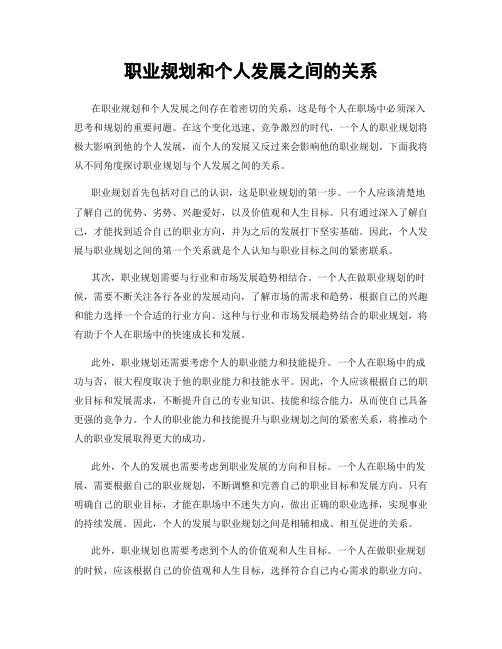 职业规划和个人发展之间的关系

在职业规划和个人发展之间存在着密切的关系，这是每个人在职场中必须深入思考和规划的重要问题。在这个变化迅速、竞争激烈的时代，一个人的职业规划将极大影响到他的个人发展，而个人的发展又反过来会影响他的职业规划。下面我将从不同角度探讨职业规划与个人发展之间的关系。

职业规划首先包括对自己的认识，这是职业规划的第一步。一个人应该清楚地了解自己的优势、劣势、兴趣爱好，以及价值观和人生目标。只有通过深入了解自己，才能找到适合自己的职业方向，并为之后的发展打下坚实基础。因此，个人发展与职业规划之间的第一个关系就是个人认知与职业目标之间的紧密联系。

其次，职业规划需要与行业和市场发展趋势相结合。一个人在做职业规划的时候，需要不断关注各行各业的发展动向，了解市场的需求和趋势，根据自己的兴趣和能力选择一个合适的行业方向。这种与行业和市场发展趋势结合的职业规划，将有助于个人在职场中的快速成长和发展。

此外，职业规划还需要考虑个人的职业能力和技能提升。一个人在职场中的成功与否，很大程度取决于他的职业能力和技能水平。因此，个人应该根据自己的职业目标和发展需求，不断提升自己的专业知识、技能和综合能力，从而使自己具备更强的竞争力。个人的职业能力和技能提升与职业规划之间的紧密关系，将推动个人的职业发展取得更大的成功。

此外，个人的发展也需要考虑到职业发展的方向和目标。一个人在职场中的发展，需要根据自己的职业规划，不断调整和完善自己的职业目标和发展方向。只有明确自己的职业目标，才能在职场中不迷失方向，做出正确的职业选择，实现事业的持续发展。因此，个人的发展与职业规划之间是相辅相成、相互促进的关系。

此外，职业规划也需要考虑到个人的价值观和人生目标。一个人在做职业规划的时候，应该根据自己的价值观和人生目标，选择符合自己内心需求的职业方向。